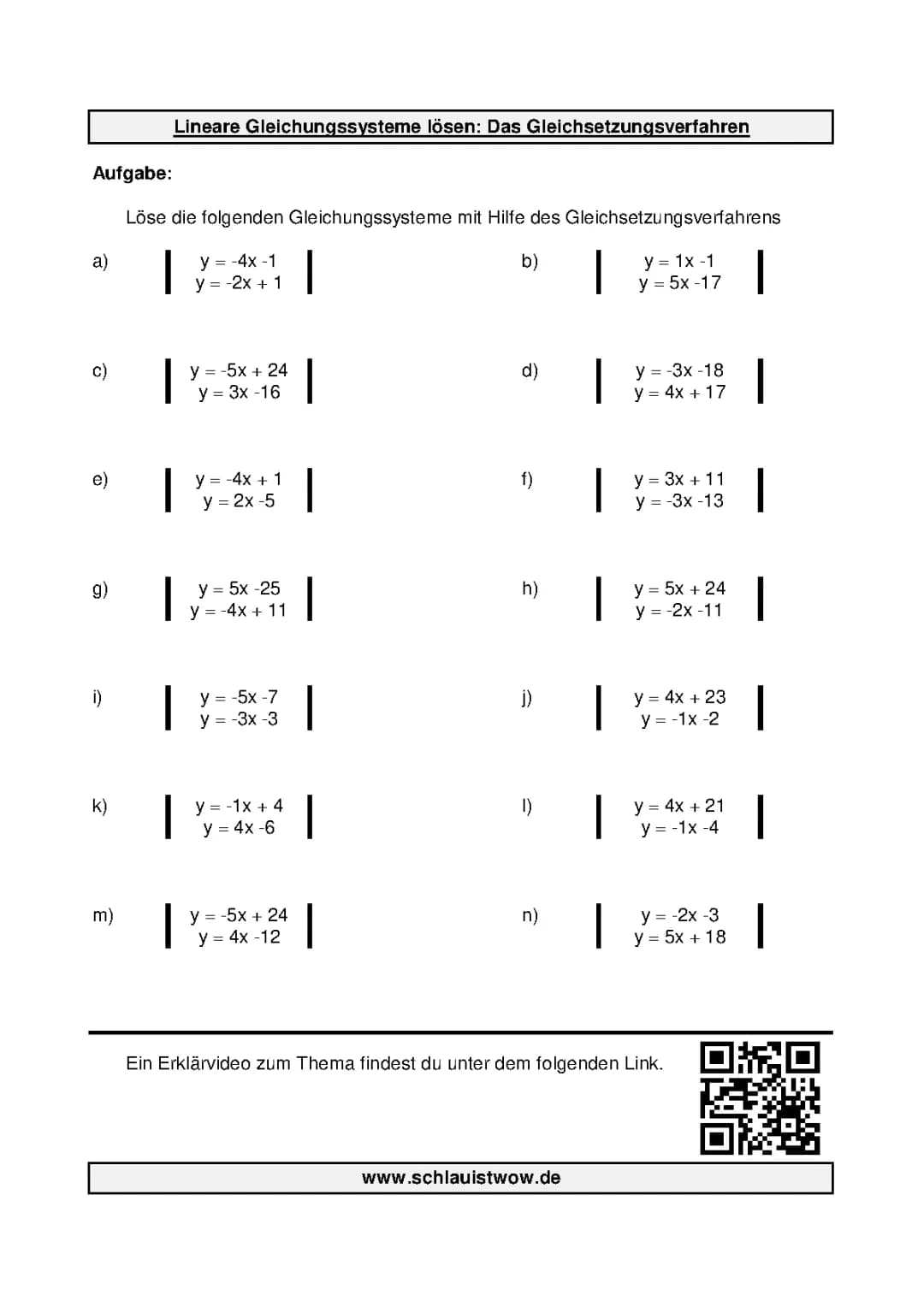 Lineare Gleichungssysteme lösen: Das Gleichsetzungsverfahren

Aufgabe:

Löse die folgenden Gleichungssysteme mit Hilfe des Gleichsetzungsverfahrens

a) $y = -4x - 1$
$y = -2x + 1$

b) $y = 1x - 1$
$y = 5x - 17$

c) $y = -5x + 24$
$y = 3x - 16$

d) $y = -3x - 18$
$y = 4x + 17$

e) $y = -4x + 1$
$y = 2x - 5$

f) $y = 3x + 11$
$y = -3x - 13$

g) $y = 5x - 25$
$y = -4x + 11$

h) $y = 5x + 24$
$y = -2x - 11$

i) $y = -5x - 7$
$y = -3x - 3$

j) $y = 4x + 23$
$y = -1x - 2$

k) $y = -1x + 4$
$y = 4x - 6$

l) $y = 4x + 21$
$y = -1x - 4$

m) $y = -5x + 24$
$y = 4x - 12$

n) $y = -2x - 3$
$y = 5x + 18$

Ein Erklärvideo zum Thema findest du unter dem folgenden Link.

www.schlauistwow.de